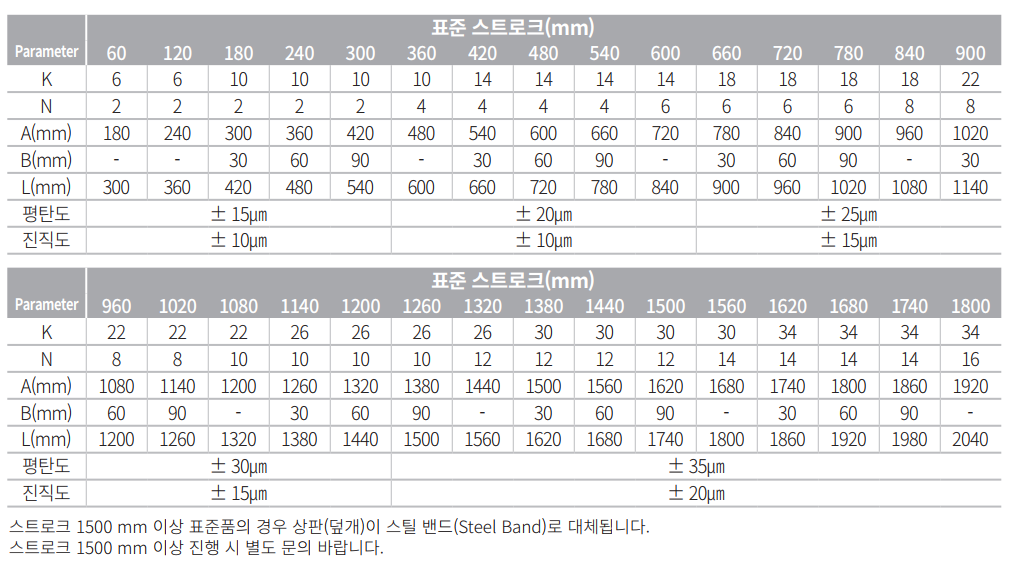 | Parameter | 표준 스트로크(mm) | | | | | | | | | | | | | | |
|---|---|---|---|---|---|---|---|---|---|---|---|---|---|---|---|
| | 60 | 120 | 180 | 240 | 300 | 360 | 420 | 480 | 540 | 600 | 660 | 720 | 780 | 840 | 900 |
| K | 6 | 6 | 10 | 10 | 10 | 10 | 14 | 14 | 14 | 14 | 18 | 18 | 18 | 18 | 22 |
| N | 2 | 2 | 2 | 2 | 2 | 4 | 4 | 4 | 4 | 6 | 6 | 6 | 6 | 8 | 8 |
| A(mm) | 180 | 240 | 300 | 360 | 420 | 480 | 540 | 600 | 660 | 720 | 780 | 840 | 900 | 960 | 1020 |
| B(mm) | - | - | 30 | 60 | 90 | - | 30 | 60 | 90 | - | 30 | 60 | 90 | - | 30 |
| L(mm) | 300 | 360 | 420 | 480 | 540 | 600 | 660 | 720 | 780 | 840 | 900 | 960 | 1020 | 1080 | 1140 |
| 평탄도 | ± 15µm | | | | | ± 20µm | | | | | ± 25µm | | | | |
| 진직도 | ± 10µm | | | | | ± 10µm | | | | | ± 15µm | | | | |

| Parameter | 표준 스트로크(mm) | | | | | | | | | | | | | | |
|---|---|---|---|---|---|---|---|---|---|---|---|---|---|---|---|
| | 960 | 1020 | 1080 | 1140 | 1200 | 1260 | 1320 | 1380 | 1440 | 1500 | 1560 | 1620 | 1680 | 1740 | 1800 |
| K | 22 | 22 | 22 | 26 | 26 | 26 | 26 | 30 | 30 | 30 | 30 | 34 | 34 | 34 | 34 |
| N | 8 | 8 | 10 | 10 | 10 | 10 | 12 | 12 | 12 | 12 | 14 | 14 | 14 | 14 | 16 |
| A(mm) | 1080 | 1140 | 1200 | 1260 | 1320 | 1380 | 1440 | 1500 | 1560 | 1620 | 1680 | 1740 | 1800 | 1860 | 1920 |
| B(mm) | 60 | 90 | - | 30 | 60 | 90 | - | 30 | 60 | 90 | - | 30 | 60 | 90 | - |
| L(mm) | 1200 | 1260 | 1320 | 1380 | 1440 | 1500 | 1560 | 1620 | 1680 | 1740 | 1800 | 1860 | 1920 | 1980 | 2040 |
| 평탄도 | ± 30µm | | | | | ± 35µm | | | | | | | | | |
| 진직도 | ± 15µm | | | | | ± 20µm | | | | | | | | | |

스트로크 1500 mm 이상 표준품의 경우 상판(덮개)이 스틸 밴드(Steel Band)로 대체됩니다.
스트로크 1500 mm 이상 진행 시 별도 문의 바랍니다.